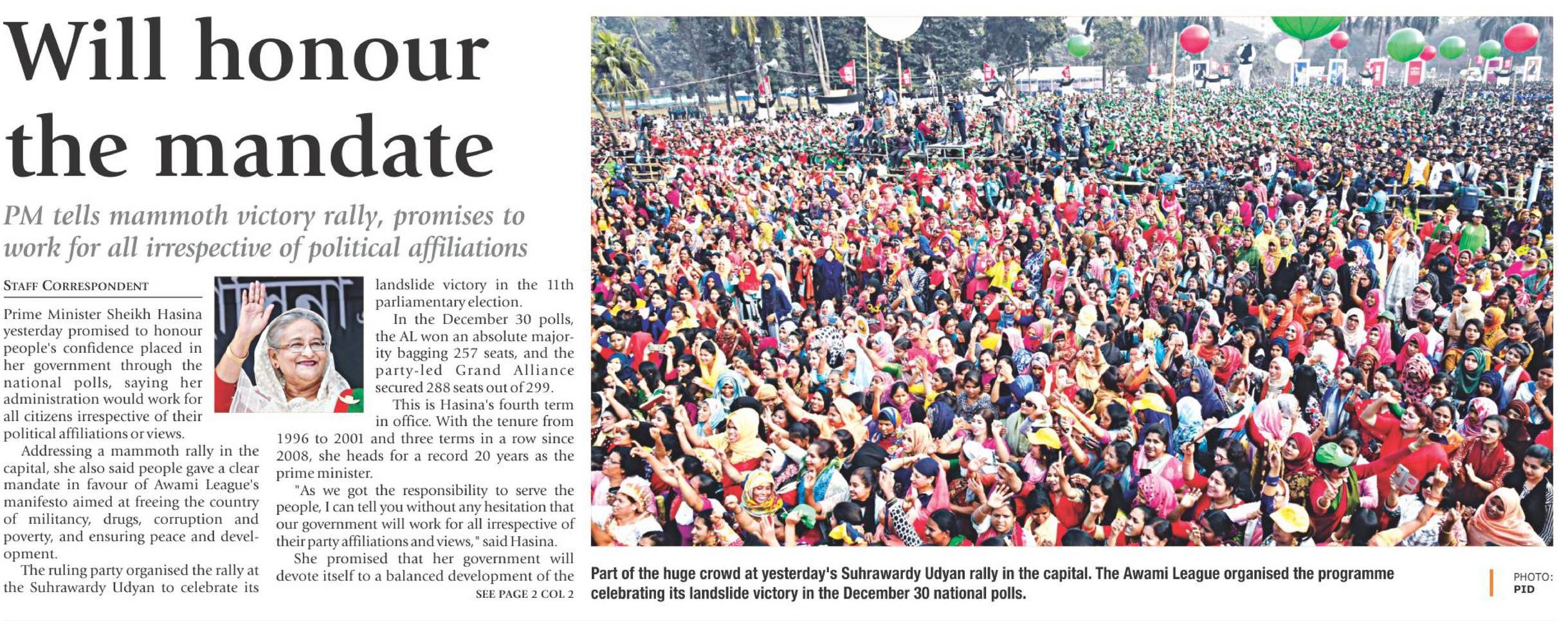 Will honour the mandate

PM tells mammoth victory rally, promises to work for all irrespective of political affiliations

STAFF CORRESPONDENT

Prime Minister Sheikh Hasina yesterday promised to honour people's confidence placed in her government through the national polls, saying her administration would work for all citizens irrespective of their political affiliations or views.

Addressing a mammoth rally in the capital, she also said people gave a clear mandate in favour of Awami League's manifesto aimed at freeing the country of militancy, drugs, corruption and poverty, and ensuring peace and development.

The ruling party organised the rally at the Suhrawardy Udyan to celebrate its landslide victory in the 11th parliamentary election.

In the December 30 polls, the AL won an absolute majority bagging 257 seats, and the party-led Grand Alliance secured 288 seats out of 299.

This is Hasina's fourth term in office. With the tenure from 1996 to 2001 and three terms in a row since 2008, she heads for a record 20 years as the prime minister.

"As we got the responsibility to serve the people, I can tell you without any hesitation that our government will work for all irrespective of their party affiliations and views," said Hasina.

She promised that her government will devote itself to a balanced development of the

SEE PAGE 2 COL 2

Part of the huge crowd at yesterday's Suhrawardy Udyan rally in the capital. The Awami League organised the programme celebrating its landslide victory in the December 30 national polls.

PHOTO: PID